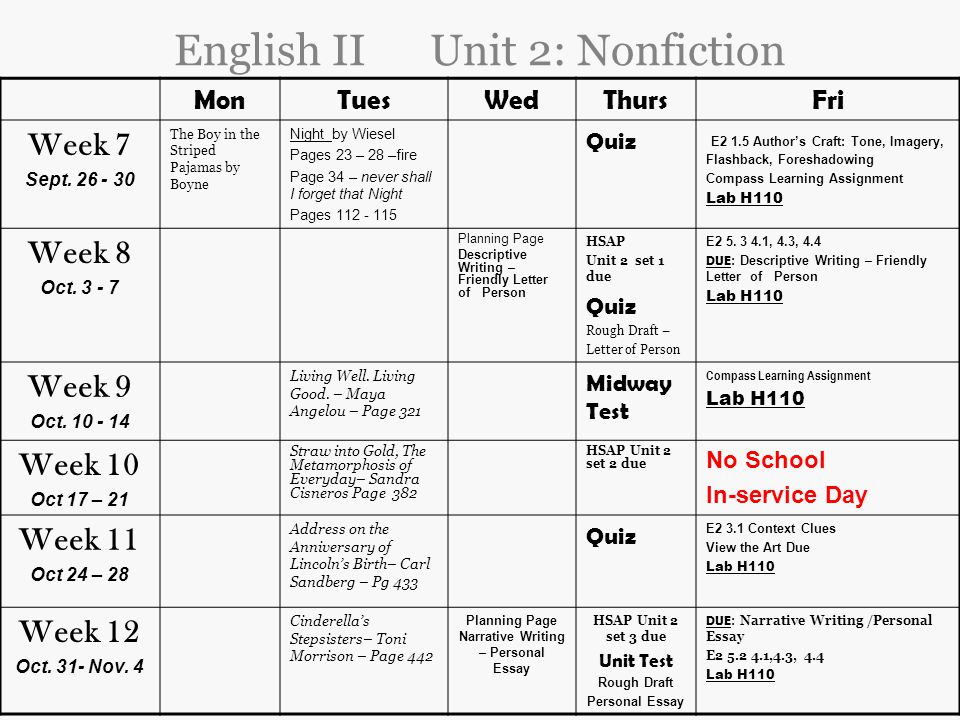 English II Unit 2: Nonfiction

| | Mon | Tues | Wed | Thurs | Fri |
|---|---|---|---|---|---|
| Week 7 Sept. 26 - 30 | The Boy in the Striped Pajamas by Boyne | Night by Wiesel Pages 23 – 28 –fire Page 34 – never shall I forget that Night Pages 112 - 115 | | Quiz | E2 1.5 Author's Craft: Tone, Imagery, Flashback, Foreshadowing Compass Learning Assignment Lab H110 |
| Week 8 Oct. 3 - 7 | | | Planning Page Descriptive Writing – Friendly Letter of Person | HSAP Unit 2 set 1 due Quiz Rough Draft – Letter of Person | E2 5. 3 4.1, 4.3, 4.4 DUE: Descriptive Writing – Friendly Letter of Person Lab H110 |
| Week 9 Oct. 10 - 14 | | Living Well. Living Good. – Maya Angelou – Page 321 | | Midway Test | Compass Learning Assignment Lab H110 |
| Week 10 Oct 17 – 21 | | Straw into Gold, The Metamorphosis of Everyday– Sandra Cisneros Page 382 | | HSAP Unit 2 set 2 due | No School In-service Day |
| Week 11 Oct 24 – 28 | | Address on the Anniversary of Lincoln's Birth– Carl Sandberg – Pg 433 | | Quiz | E2 3.1 Context Clues View the Art Due Lab H110 |
| Week 12 Oct. 31- Nov. 4 | | Cinderella's Stepsisters– Toni Morrison – Page 442 | Planning Page Narrative Writing – Personal Essay | HSAP Unit 2 set 3 due Unit Test Rough Draft Personal Essay | DUE: Narrative Writing /Personal Essay E2 5.2 4.1,4.3, 4.4 Lab H110 |